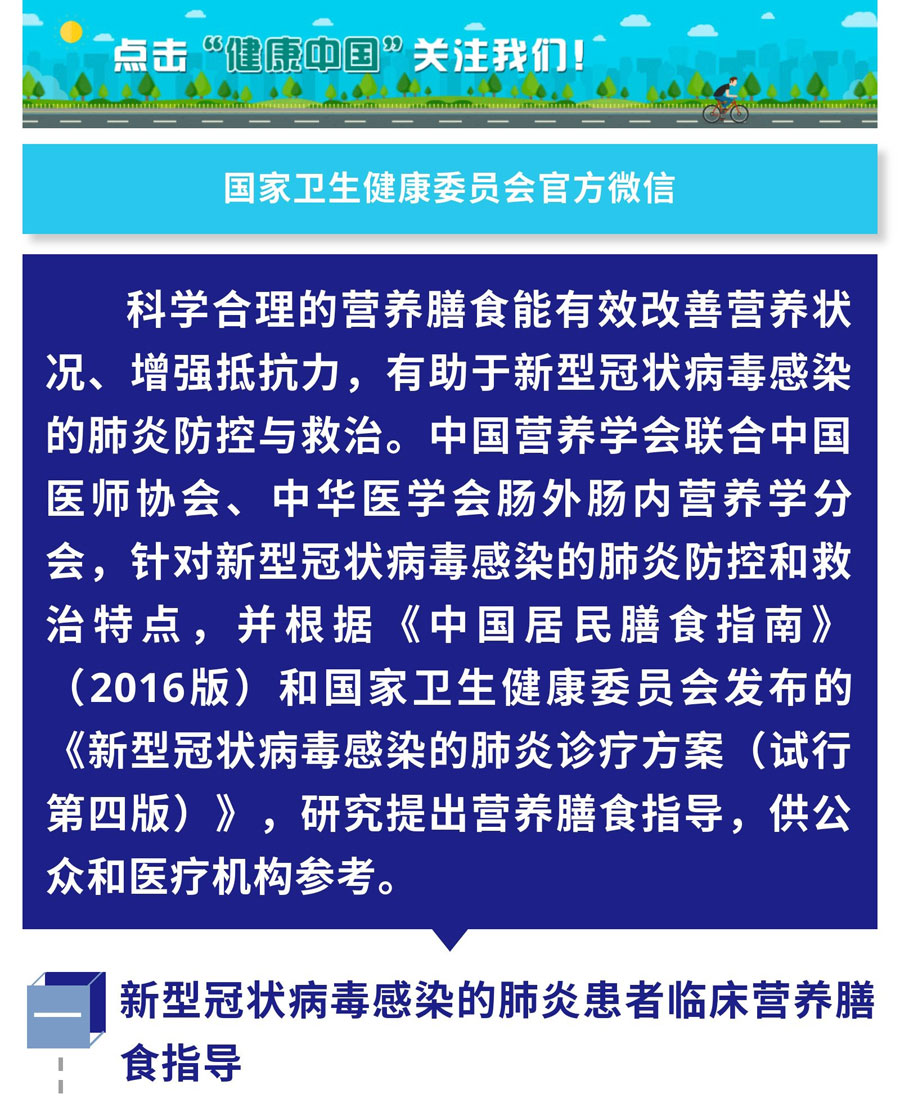 点击“健康中国”关注我们！

国家卫生健康委员会官方微信

科学合理的营养膳食能有效改善营养状况、增强抵抗力，有助于新型冠状病毒感染的肺炎防控与救治。中国营养学会联合中国医师协会、中华医学会肠外肠内营养学分会，针对新型冠状病毒感染的肺炎防控和救治特点，并根据《中国居民膳食指南》（2016版）和国家卫生健康委员会发布的《新型冠状病毒感染的肺炎诊疗方案（试行第四版）》，研究提出营养膳食指导，供公众和医疗机构参考。

一

新型冠状病毒感染的肺炎患者临床营养膳食指导